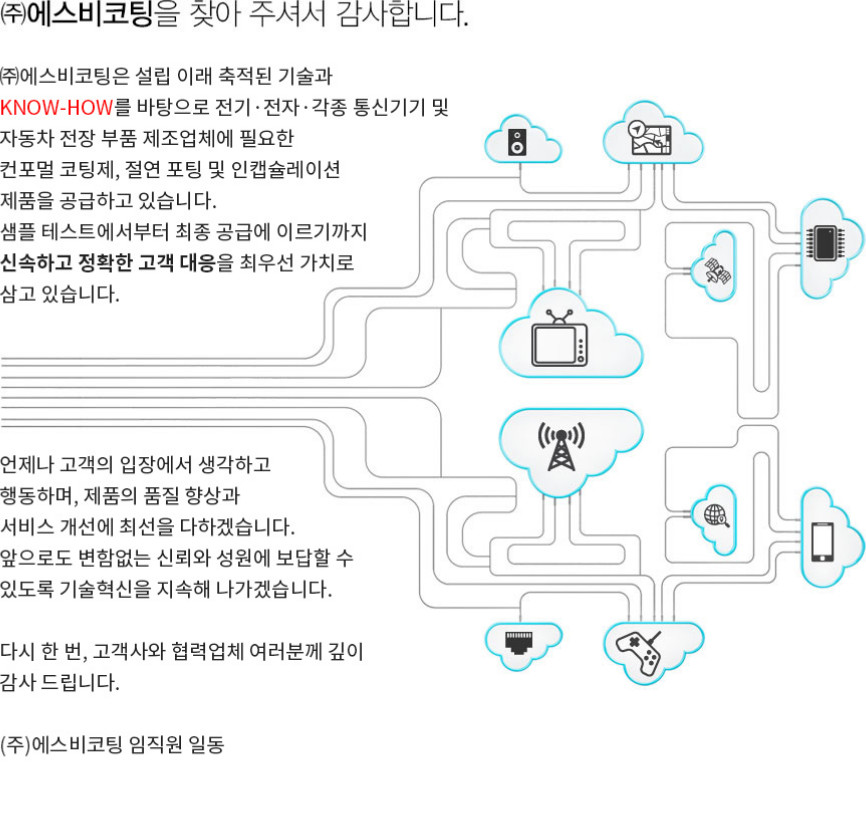 ㈜에스비코팅을 찾아 주셔서 감사합니다.

㈜에스비코팅은 설립 이래 축적된 기술과 KNOW-HOW를 바탕으로 전기·전자·각종 통신기기 및 자동차 전장 부품 제조업체에 필요한 컨포멀 코팅제, 절연 포팅 및 인캡슐레이션 제품을 공급하고 있습니다.
샘플 테스트에서부터 최종 공급에 이르기까지 신속하고 정확한 고객 대응을 최우선 가치로 삼고 있습니다.

언제나 고객의 입장에서 생각하고 행동하며, 제품의 품질 향상과 서비스 개선에 최선을 다하겠습니다.
앞으로도 변함없는 신뢰와 성원에 보답할 수 있도록 기술혁신을 지속해 나가겠습니다.

다시 한 번, 고객사와 협력업체 여러분께 깊이 감사 드립니다.

(주)에스비코팅 임직원 일동